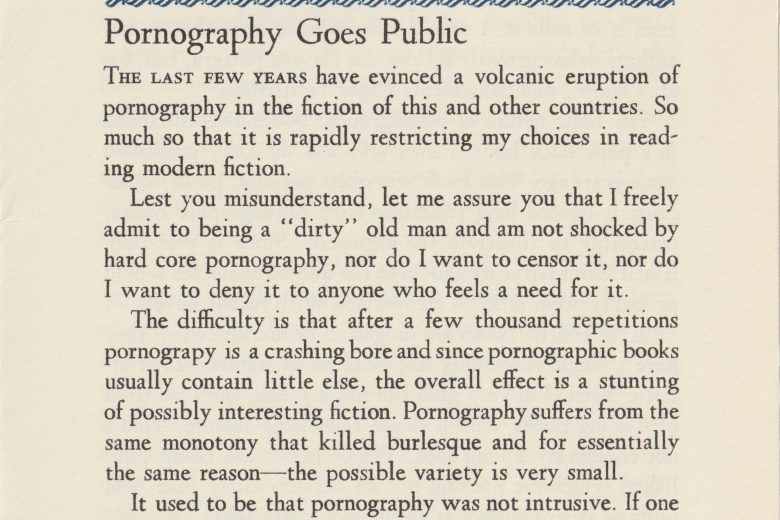 Pornography Goes Public

THE LAST FEW YEARS have evinced a volcanic eruption of pornography in the fiction of this and other countries. So much so that it is rapidly restricting my choices in reading modern fiction.

Lest you misunderstand, let me assure you that I freely admit to being a "dirty" old man and am not shocked by hard core pornography, nor do I want to censor it, nor do I want to deny it to anyone who feels a need for it.

The difficulty is that after a few thousand repetitions pornograpy is a crashing bore and since pornographic books usually contain little else, the overall effect is a stunting of possibly interesting fiction. Pornography suffers from the same monotony that killed burlesque and for essentially the same reason—the possible variety is very small.

It used to be that pornography was not intrusive. If one